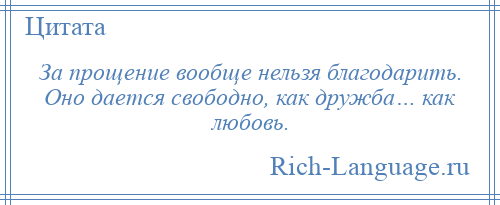 Цитата

За прощение вообще нельзя благодарить. Оно дается свободно, как дружба… как любовь.

Rich-Language.ru